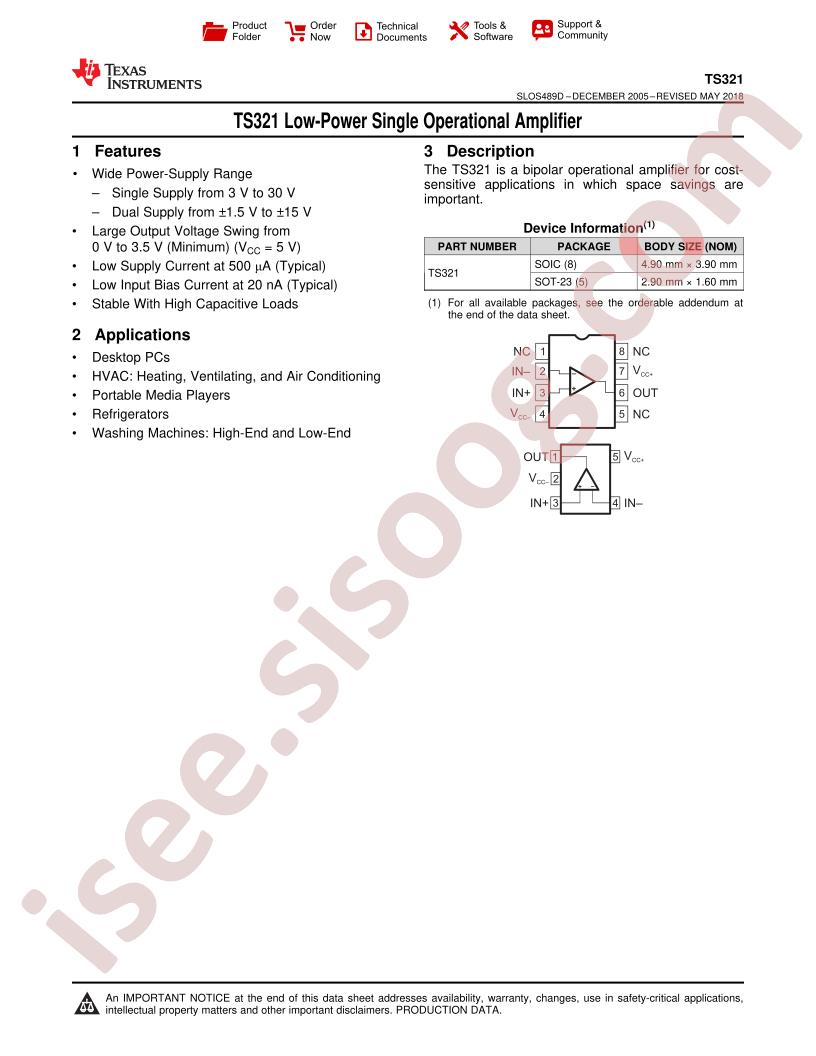 Product Folder
Order Now
Technical Documents
Tools & Software
Support & Community

TEXAS INSTRUMENTS

TS321
SLOS489D – DECEMBER 2005 – REVISED MAY 2018

TS321 Low-Power Single Operational Amplifier

1 Features

• Wide Power-Supply Range
- Single Supply from 3 V to 30 V
- Dual Supply from ±1.5 V to ±15 V
• Large Output Voltage Swing from 0 V to 3.5 V (Minimum) ($V_{CC}$ = 5 V)
• Low Supply Current at 500 µA (Typical)
• Low Input Bias Current at 20 nA (Typical)
• Stable With High Capacitive Loads

2 Applications

• Desktop PCs
• HVAC: Heating, Ventilating, and Air Conditioning
• Portable Media Players
• Refrigerators
• Washing Machines: High-End and Low-End

3 Description

The TS321 is a bipolar operational amplifier for cost-sensitive applications in which space savings are important.

Device Information$^{(1)}$

| PART NUMBER | PACKAGE | BODY SIZE (NOM) |
|---|---|---|
| TS321 | SOIC (8) | 4.90 mm × 3.90 mm |
| | SOT-23 (5) | 2.90 mm × 1.60 mm |

(1) For all available packages, see the orderable addendum at the end of the data sheet.

NC 1
IN– 2
IN+ 3
$V_{CC-}$ 4
8 NC
7 $V_{CC+}$
6 OUT
5 NC

OUT 1
$V_{CC-}$ 2
IN+ 3
5 $V_{CC+}$
4 IN–

An IMPORTANT NOTICE at the end of this data sheet addresses availability, warranty, changes, use in safety-critical applications, intellectual property matters and other important disclaimers. PRODUCTION DATA.

isee.sisoog.com